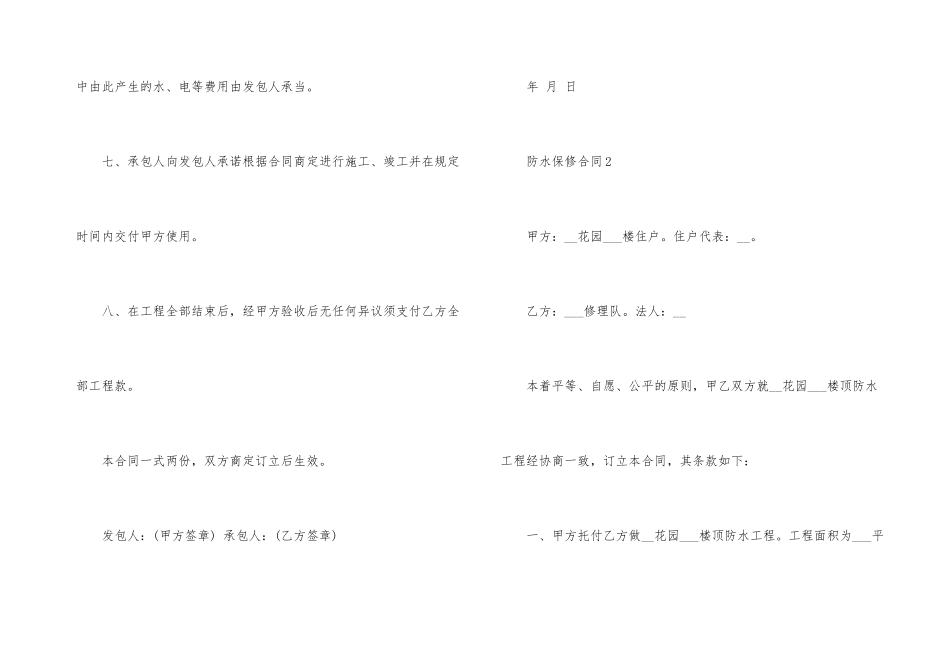 中由此产生的水、电等费用由发包人承当。

七、承包人向发包人承诺根据合同商定进行施工、竣工并在规定时间内交付甲方使用。

八、在工程全部结束后，经甲方验收后无任何异议须支付乙方全部工程款。

本合同一式两份，双方商定订立后生效。

发包人：(甲方签章) 承包人：(乙方签章)

年 月 日

防水保修合同2

甲方：____花园____楼住户。住户代表：____。

乙方：____修理队。法人：____

本着平等、自愿、公平的原则，甲乙双方就____花园____楼顶防水工程经协商一致，订立本合同，其条款如下：

一、甲方托付乙方做____花园____楼顶防水工程。工程面积为____平